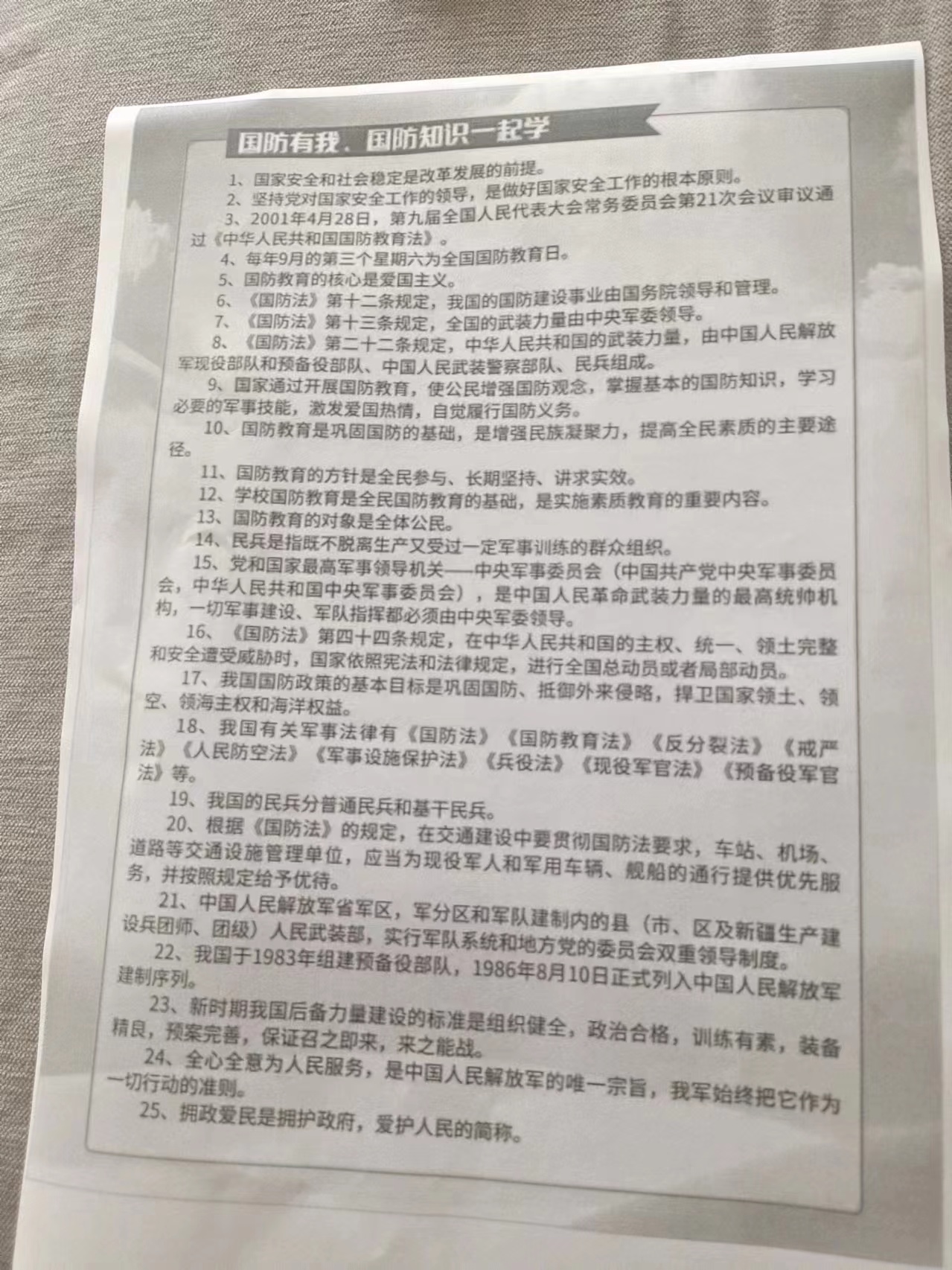 国防有我、国防知识一起学

1、国家安全和社会稳定是改革发展的前提。

2、坚持党对国家安全工作的领导，是做好国家安全工作的根本原则。

3、2001年4月28日，第九届全国人民代表大会常务委员会第21次会议审议通过《中华人民共和国国防教育法》。

4、每年9月的第三个星期六为全国国防教育日。

5、国防教育的核心是爱国主义。

6、《国防法》第十二条规定，我国的国防建设事业由国务院领导和管理。

7、《国防法》第十三条规定，全国的武装力量由中央军委领导。

8、《国防法》第二十二条规定，中华人民共和国的武装力量，由中国人民解放军现役部队和预备役部队、中国人民武装警察部队、民兵组成。

9、国家通过开展国防教育，使公民增强国防观念，掌握基本的国防知识，学习必要的军事技能，激发爱国热情，自觉履行国防义务。

10、国防教育是巩固国防的基础，是增强民族凝聚力，提高全民素质的主要途径。

11、国防教育的方针是全民参与、长期坚持、讲求实效。

12、学校国防教育是全民国防教育的基础，是实施素质教育的重要内容。

13、国防教育的对象是全体公民。

14、民兵是指既不脱离生产又受过一定军事训练的群众组织。

15、党和国家最高军事领导机关——中央军事委员会（中国共产党中央军事委员会，中华人民共和国中央军事委员会），是中国人民革命武装力量的最高统帅机构，一切军事建设、军队指挥都必须由中央军委领导。

16、《国防法》第四十四条规定，在中华人民共和国的主权、统一、领土完整和安全遭受威胁时，国家依照宪法和法律规定，进行全国总动员或者局部动员。

17、我国国防政策的基本目标是巩固国防、抵御外来侵略，捍卫国家领土、领空、领海主权和海洋权益。

18、我国有关军事法律有《国防法》《国防教育法》《反分裂法》《戒严法》《人民防空法》《军事设施保护法》《兵役法》《现役军官法》《预备役军官法》等。

19、我国的民兵分普通民兵和基干民兵。

20、根据《国防法》的规定，在交通建设中要贯彻国防法要求，车站、机场、道路等交通设施管理单位，应当为现役军人和军用车辆、舰船的通行提供优先服务，并按照规定给予优待。

21、中国人民解放军省军区，军分区和军队建制内的县（市、区及新疆生产建设兵团师、团级）人民武装部，实行军队系统和地方党的委员会双重领导制度。

22、我国于1983年组建预备役部队，1986年8月10日正式列入中国人民解放军建制序列。

23、新时期我国后备力量建设的标准是组织健全，政治合格，训练有素，装备精良，预案完善，保证召之即来，来之能战。

24、全心全意为人民服务，是中国人民解放军的唯一宗旨，我军始终把它作为一切行动的准则。

25、拥政爱民是拥护政府，爱护人民的简称。